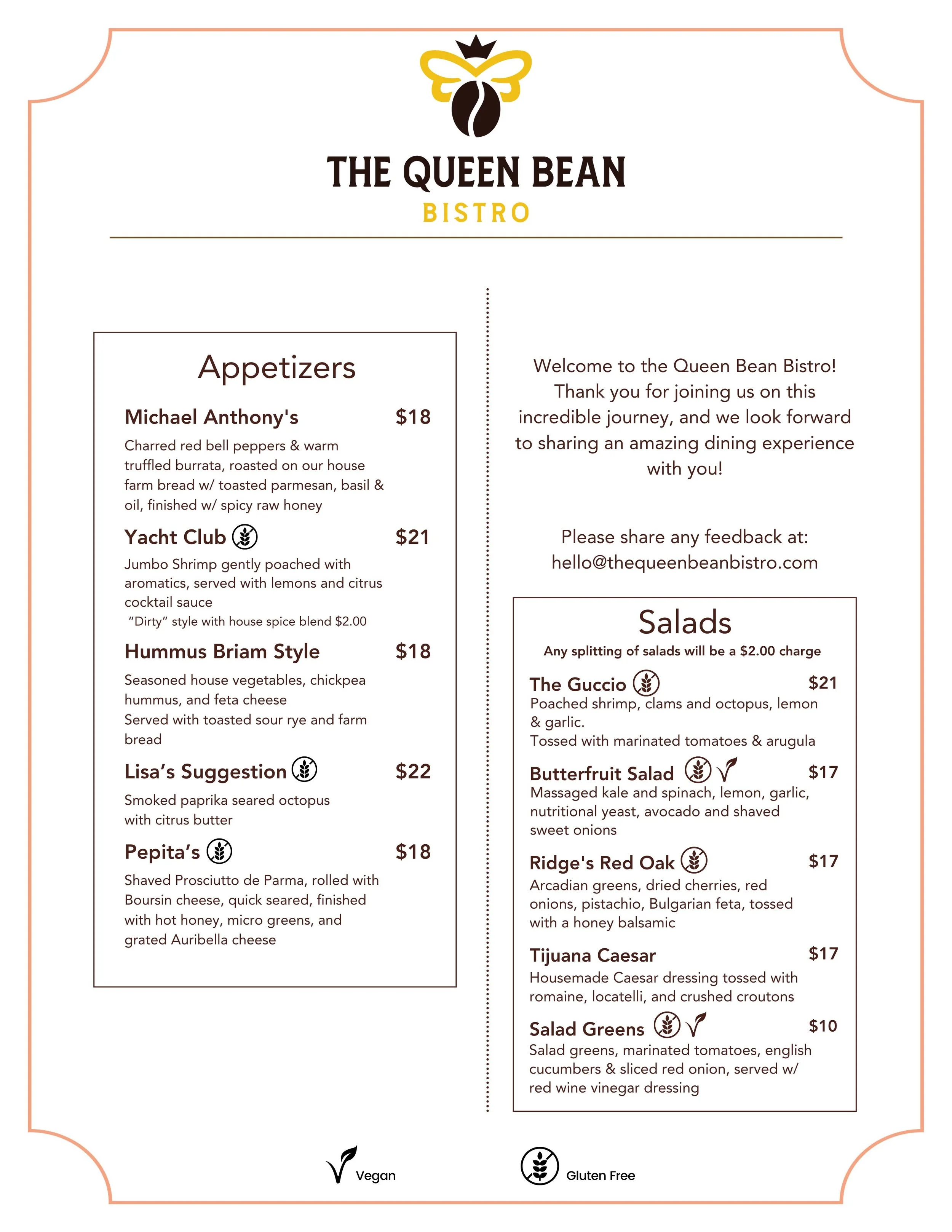 THE QUEEN BEAN
BISTRO

Appetizers

Michael Anthony's $18
Charred red bell peppers & warm truffled burrata, roasted on our house farm bread w/ toasted parmesan, basil & oil, finished w/ spicy raw honey

Yacht Club $21
Jumbo Shrimp gently poached with aromatics, served with lemons and citrus cocktail sauce
"Dirty" style with house spice blend $2.00

Hummus Briam Style $18
Seasoned house vegetables, chickpea hummus, and feta cheese
Served with toasted sour rye and farm bread

Lisa's Suggestion $22
Smoked paprika seared octopus with citrus butter

Pepita's $18
Shaved Prosciutto de Parma, rolled with Boursin cheese, quick seared, finished with hot honey, micro greens, and grated Auribella cheese

Welcome to the Queen Bean Bistro! Thank you for joining us on this incredible journey, and we look forward to sharing an amazing dining experience with you!

Please share any feedback at:
hello@thequeenbeanbistro.com

Salads
Any splitting of salads will be a $2.00 charge

The Guccio $21
Poached shrimp, clams and octopus, lemon & garlic.
Tossed with marinated tomatoes & arugula

Butterfruit Salad $17
Massaged kale and spinach, lemon, garlic, nutritional yeast, avocado and shaved sweet onions

Ridge's Red Oak $17
Arcadian greens, dried cherries, red onions, pistachio, Bulgarian feta, tossed with a honey balsamic

Tijuana Caesar $17
Housemade Caesar dressing tossed with romaine, locatelli, and crushed croutons

Salad Greens $10
Salad greens, marinated tomatoes, english cucumbers & sliced red onion, served w/ red wine vinegar dressing

Vegan
Gluten Free